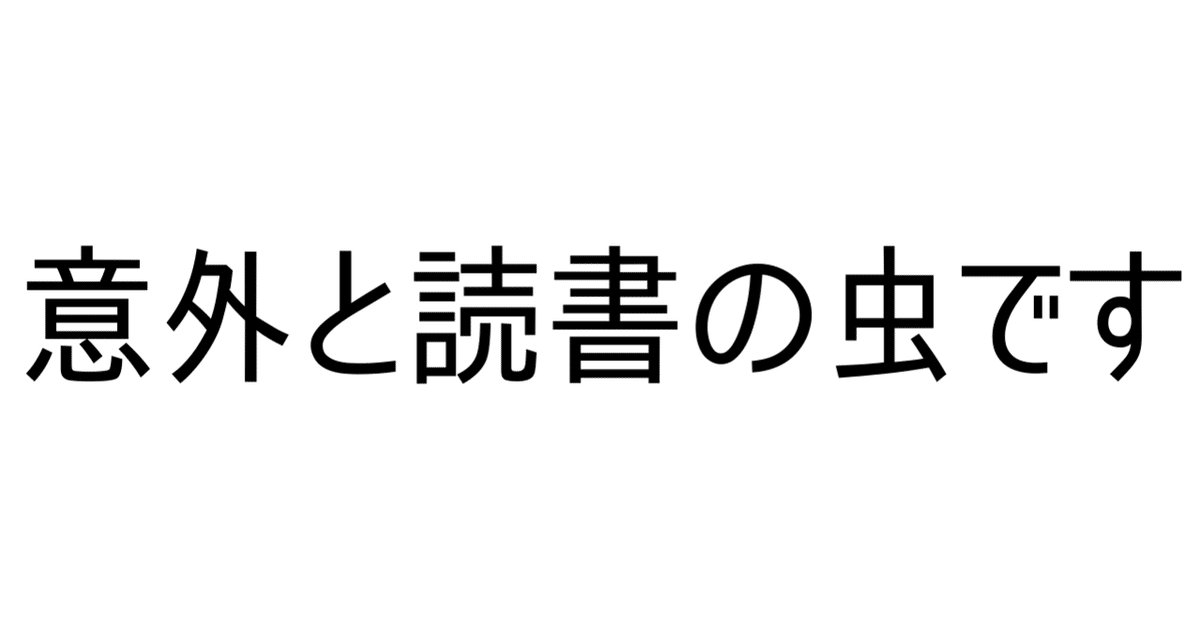 意外と読書の虫です